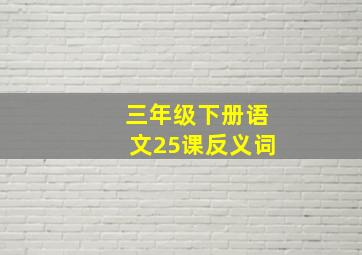 三年级下册语文25课反义词